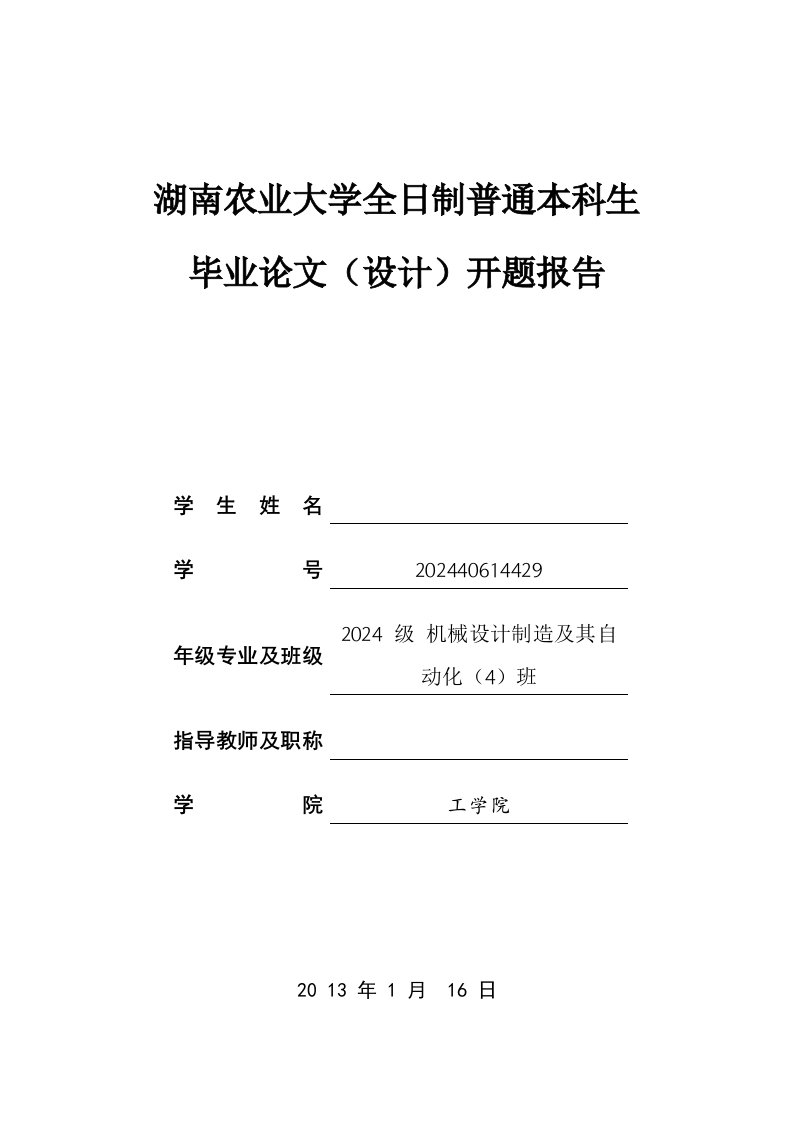 湖南农业大学全日制普通本科生

毕业论文（设计）开题报告

学 生 姓 名

学 号 202440614429

年级专业及班级 2024 级 机械设计制造及其自动化（4）班

指导教师及职称

学 院 工学院

20 13 年 1 月 16 日